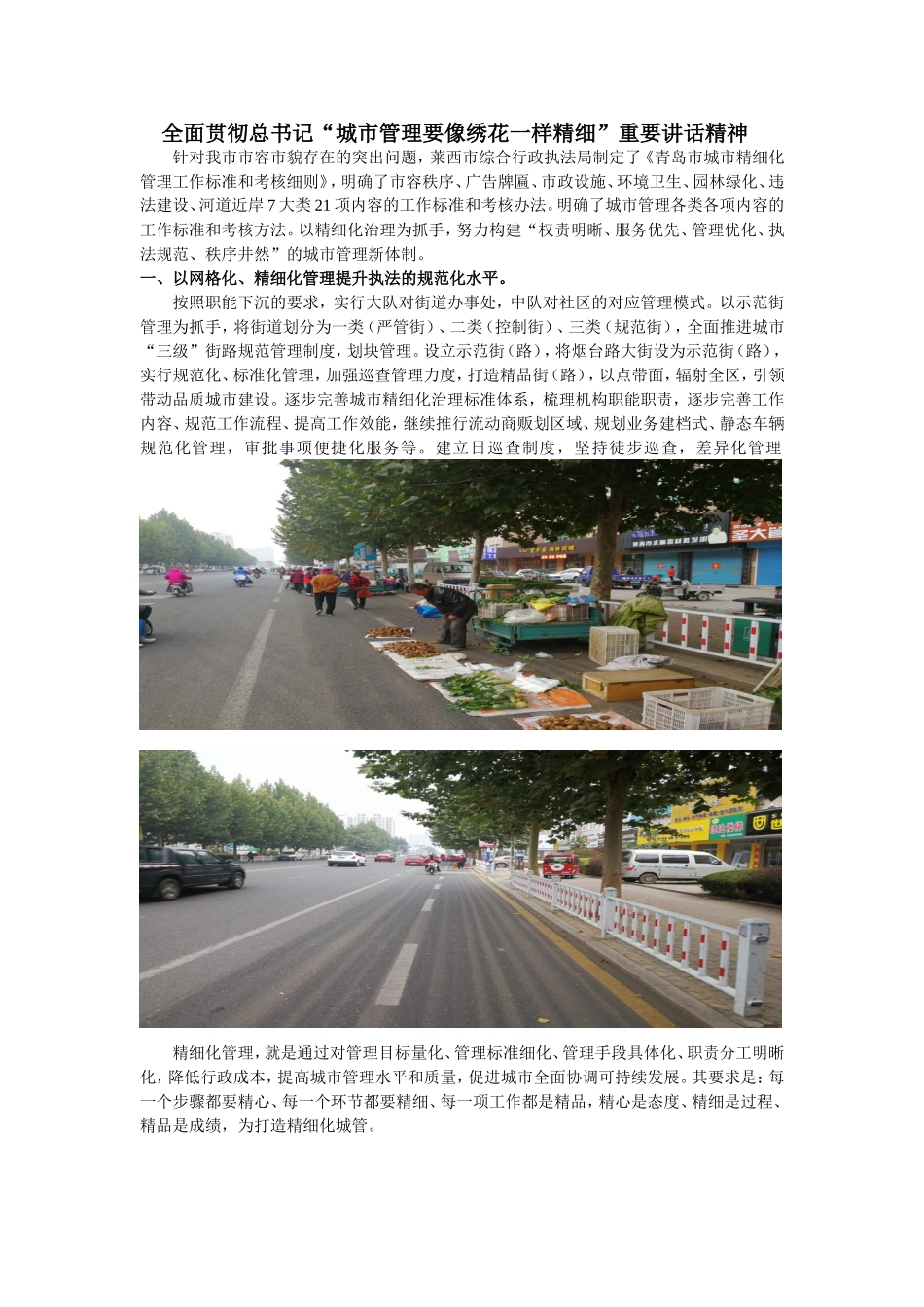 全面贯彻总书记“城市管理要像绣花一样精细”重要讲话精神

针对我市市容市貌存在的突出问题，莱西市综合行政执法局制定了《青岛市城市精细化管理工作标准和考核细则》，明确了市容秩序、广告牌匾、市政设施、环境卫生、园林绿化、违法建设、河道近岸7大类21项内容的工作标准和考核办法。明确了城市管理各类各项内容的工作标准和考核方法。以精细化治理为抓手，努力构建“权责明晰、服务优先、管理优化、执法规范、秩序井然”的城市管理新体制。

一、以网格化、精细化管理提升执法的规范化水平。

按照职能下沉的要求，实行大队对街道办事处，中队对社区的对应管理模式。以示范街管理为抓手，将街道划分为一类（严管街）、二类（控制街）、三类（规范街），全面推进城市“三级”街路规范管理制度，划块管理。设立示范街（路），将烟台路大街设为示范街（路），实行规范化、标准化管理，加强巡查管理力度，打造精品街（路），以点带面，辐射全区，引领带动品质城市建设。逐步完善城市精细化治理标准体系，梳理机构职能职责，逐步完善工作内容、规范工作流程、提高工作效能，继续推行流动商贩划区域、规划业务建档式、静态车辆规范化管理，审批事项便捷化服务等。建立日巡查制度，坚持徒步巡查，差异化管理

精细化管理，就是通过对管理目标量化、管理标准细化、管理手段具体化、职责分工明晰化，降低行政成本，提高城市管理水平和质量，促进城市全面协调可持续发展。其要求是：每一个步骤都要精心、每一个环节都要精细、每一项工作都是精品，精心是态度、精细是过程、精品是成绩，为打造精细化城管。